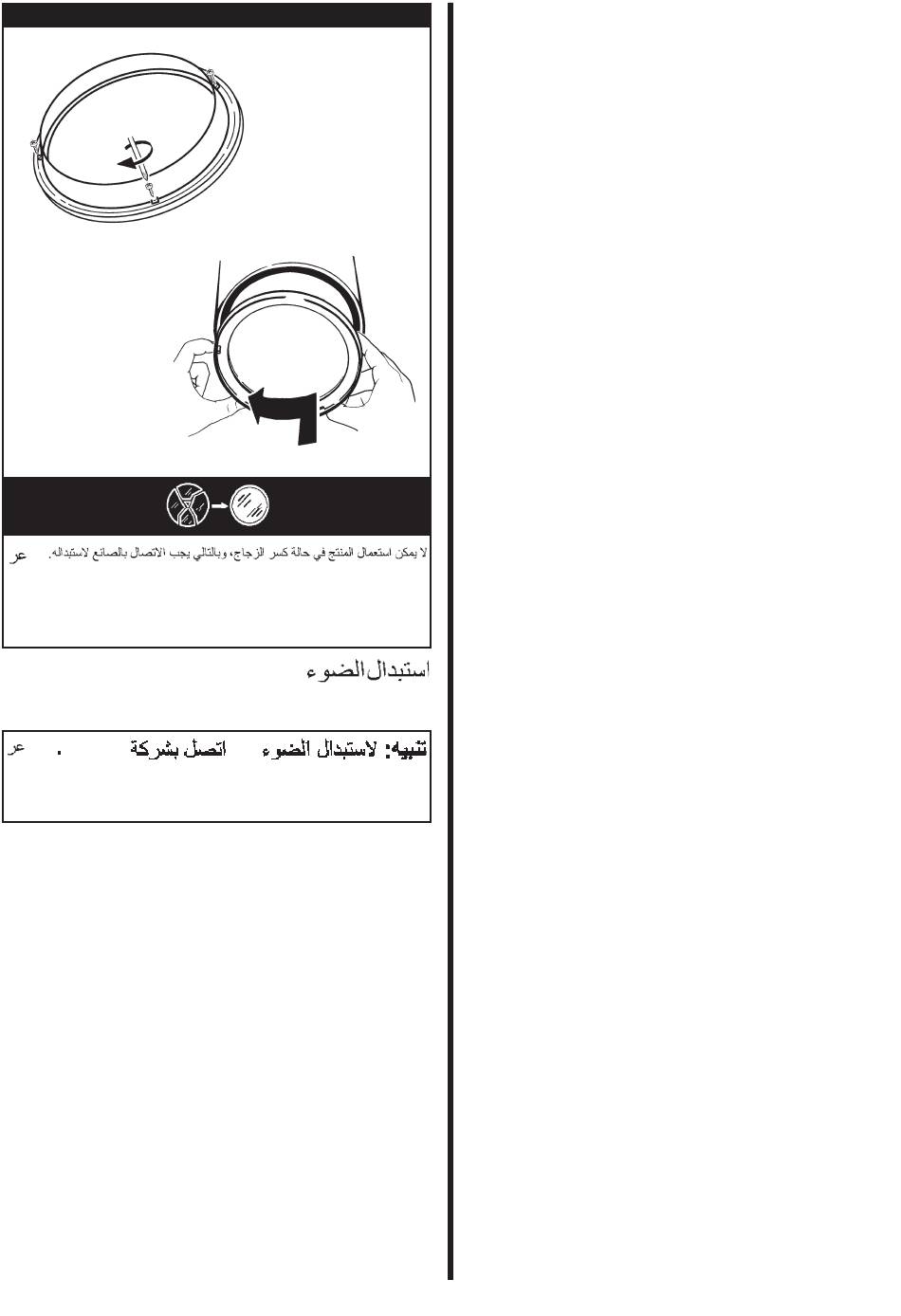 لا يمكن استعمال المنتج في حالة كسر الزجاج، وبالتالي يجب الاتصال بالصانع لاستبداله. عر

استبدال الضوء

تنبيه: لاستبدال الضوء اتصل بشركة . عر